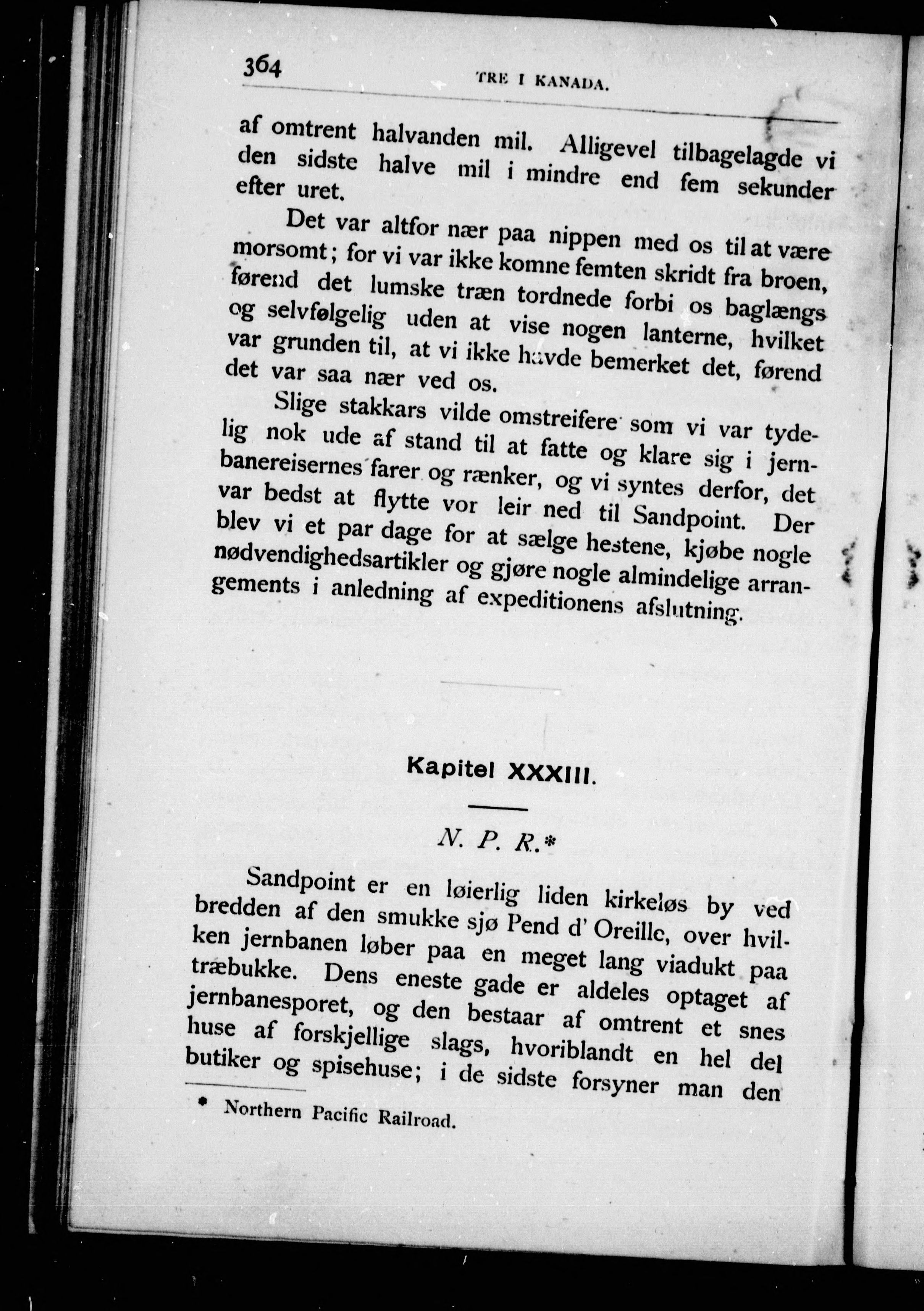 364 TRE I KANADA.

af omtrent halvanden mil. Alligevel tilbagelagde vi den sidste halve mil i mindre end fem sekunder efter uret.

Det var altfor nær paa nippen med os til at være morsomt; for vi var ikke komne femten skridt fra broen, førend det lumske træn tordnede forbi os baglængs og selvfølgelig uden at vise nogen lanterne, hvilket var grunden til, at vi ikke havde bemerket det, førend det var saa nær ved os.

Slige stakkars vilde omstreifere som vi var tydelig nok ude af stand til at fatte og klare sig i jernbanereisernes farer og rænker, og vi syntes derfor, det var bedst at flytte vor leir ned til Sandpoint. Der blev vi et par dage for at sælge hestene, kjøbe nogle nødvendighedsartikler og gjøre nogle almindelige arrangements i anledning af expeditionens afslutning.

Kapitel XXXIII.

N. P. R.*

Sandpoint er en løierlig liden kirkeløs by ved bredden af den smukke sjø Pend d' Oreille, over hvilken jernbanen løber paa en meget lang viadukt paa træbukke. Dens eneste gade er aldeles optaget af jernbanesporet, og den bestaar af omtrent et snes huse af forskjellige slags, hvoriblandt en hel del butiker og spisehuse; i de sidste forsyner man den

* Northern Pacific Railroad.